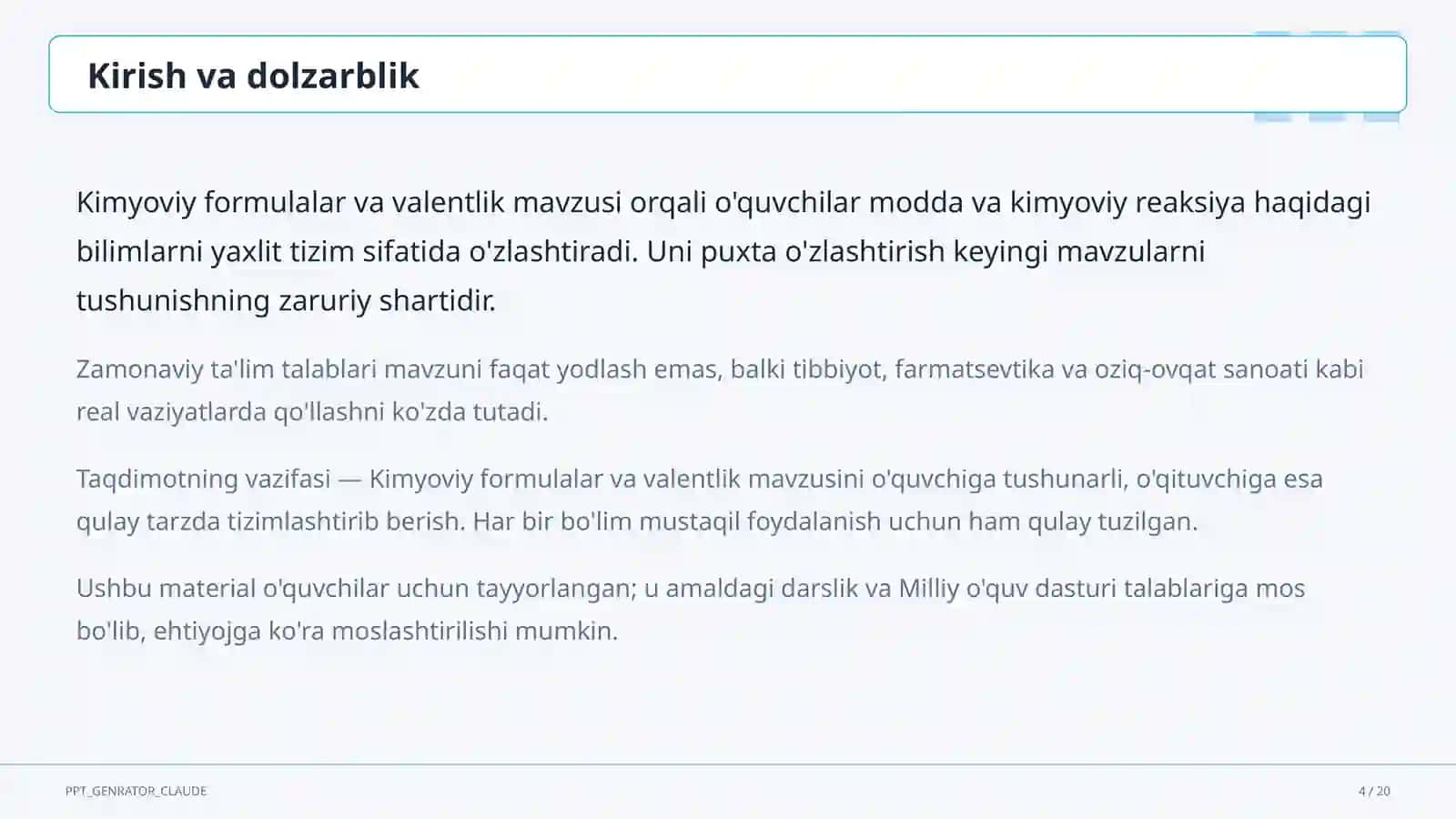 Kirish va dolzarblik

Kimyoviy formulalar va valentlik mavzusi orqali o'quvchilar modda va kimyoviy reaksiya haqidagi bilimlarni yaxlit tizim sifatida o'zlashtiradi. Uni puxta o'zlashtirish keyingi mavzularni tushunishning zaruriy shartidir.

Zamonaviy ta'lim talablari mavzuni faqat yodlash emas, balki tibbiyot, farmatsevtika va oziq-ovqat sanoati kabi real vaziyatlarda qo'llashni ko'zda tutadi.

Taqdimotning vazifasi — Kimyoviy formulalar va valentlik mavzusini o'quvchiga tushunarli, o'qituvchiga esa qulay tarzda tizimlashtirib berish. Har bir bo'lim mustaqil foydalanish uchun ham qulay tuzilgan.

Ushbu material o'quvchilar uchun tayyorlangan; u amaldagi darslik va Milliy o'quv dasturi talablariga mos bo'lib, ehtiyojga ko'ra moslashtirilishi mumkin.

PPT_GENRATOR_CLAUDE

4 / 20